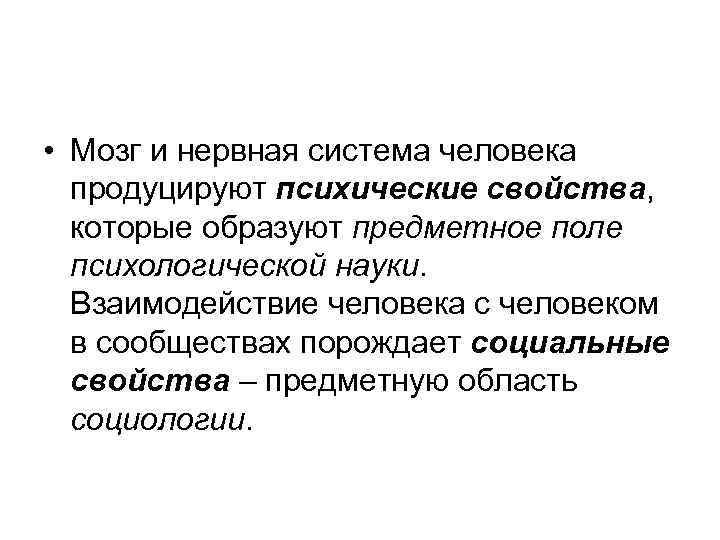 • Мозг и нервная система человека продуцируют психические свойства, которые образуют предметное поле психологической науки. Взаимодействие человека с человеком в сообществах порождает социальные свойства – предметную область социологии.